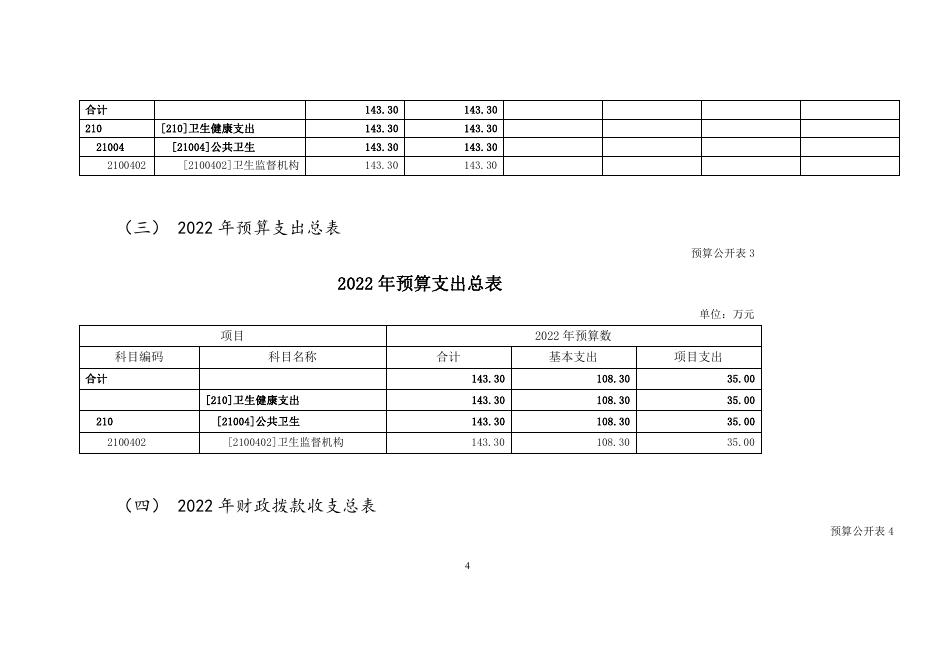 | 合计 |  | 143.30 | 143.30 |  |  |  |  |
|---|---|---|---|---|---|---|---|
| 210 | [210]卫生健康支出 | 143.30 | 143.30 |  |  |  |  |
| 21004 | [21004]公共卫生 | 143.30 | 143.30 |  |  |  |  |
| 2100402 | [2100402]卫生监督机构 | 143.30 | 143.30 |  |  |  |  |

（三） 2022 年预算支出总表

预算公开表 3

2022 年预算支出总表

单位：万元

| 项目 |  | 2022 年预算数 |  |  |
|---|---|---|---|---|
| 科目编码 | 科目名称 | 合计 | 基本支出 | 项目支出 |
| 合计 |  | 143.30 | 108.30 | 35.00 |
|  | [210]卫生健康支出 | 143.30 | 108.30 | 35.00 |
| 210 | [21004]公共卫生 | 143.30 | 108.30 | 35.00 |
| 2100402 | [2100402]卫生监督机构 | 143.30 | 108.30 | 35.00 |

（四） 2022 年财政拨款收支总表

预算公开表 4

4